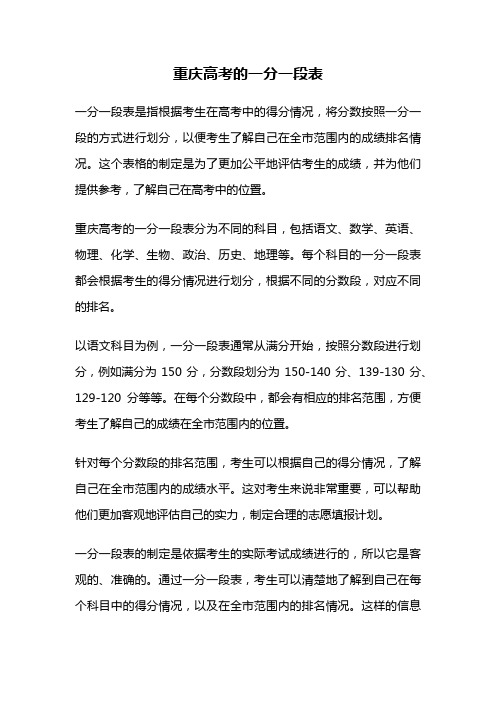 重庆高考的一分一段表

一分一段表是指根据考生在高考中的得分情况，将分数按照一分一段的方式进行划分，以便考生了解自己在全市范围内的成绩排名情况。这个表格的制定是为了更加公平地评估考生的成绩，并为他们提供参考，了解自己在高考中的位置。

重庆高考的一分一段表分为不同的科目，包括语文、数学、英语、物理、化学、生物、政治、历史、地理等。每个科目的一分一段表都会根据考生的得分情况进行划分，根据不同的分数段，对应不同的排名。

以语文科目为例，一分一段表通常从满分开始，按照分数段进行划分，例如满分为 150 分，分数段划分为 150-140 分、139-130 分、129-120 分等等。在每个分数段中，都会有相应的排名范围，方便考生了解自己的成绩在全市范围内的位置。

针对每个分数段的排名范围，考生可以根据自己的得分情况，了解自己在全市范围内的成绩水平。这对考生来说非常重要，可以帮助他们更加客观地评估自己的实力，制定合理的志愿填报计划。

一分一段表的制定是依据考生的实际考试成绩进行的，所以它是客观的、准确的。通过一分一段表，考生可以清楚地了解到自己在每个科目中的得分情况，以及在全市范围内的排名情况。这样的信息